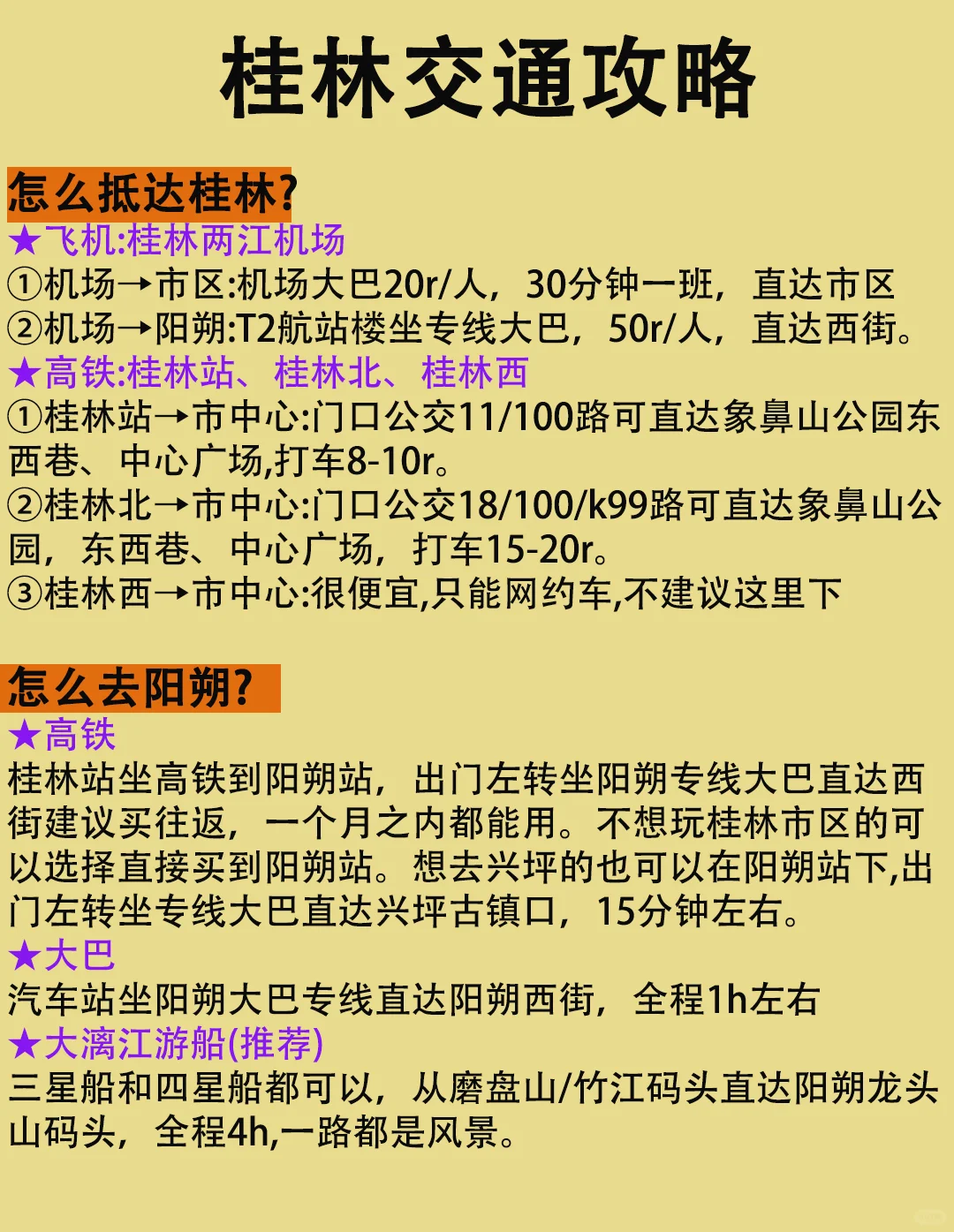 桂林交通攻略

怎么抵达桂林?

★飞机:桂林两江机场

①机场→市区:机场大巴20r/人，30分钟一班，直达市区

②机场→阳朔:T2航站楼坐专线大巴，50r/人，直达西街。

★高铁:桂林站、桂林北、桂林西

①桂林站→市中心:门口公交11/100路可直达象鼻山公园东西巷、中心广场,打车8-10r。

②桂林北→市中心:门口公交18/100/k99路可直达象鼻山公园，东西巷、中心广场，打车15-20r。

③桂林西→市中心:很便宜,只能网约车,不建议这里下

怎么去阳朔?

★高铁

桂林站坐高铁到阳朔站，出门左转坐阳朔专线大巴直达西街建议买往返，一个月之内都能用。不想玩桂林市区的可以选择直接买到阳朔站。想去兴坪的也可以在阳朔站下,出门左转坐专线大巴直达兴坪古镇口，15分钟左右。

★大巴

汽车站坐阳朔大巴专线直达阳朔西街，全程1h左右

★大漓江游船(推荐)

三星船和四星船都可以，从磨盘山/竹江码头直达阳朔龙头山码头，全程4h,一路都是风景。